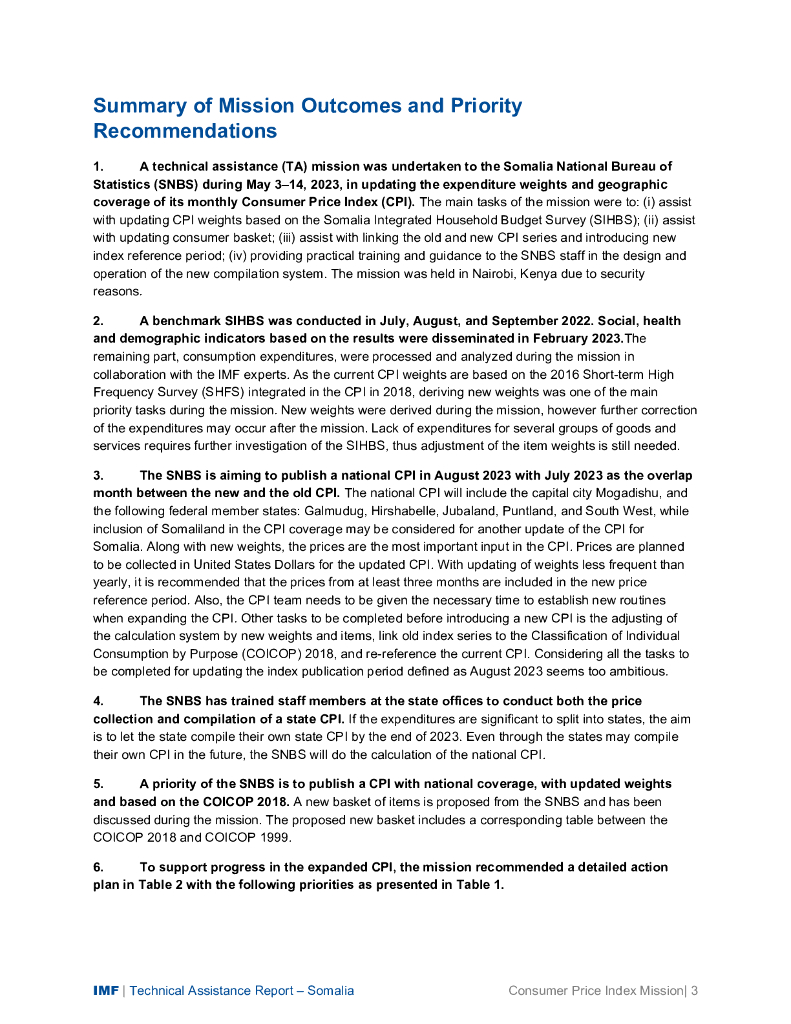 Summary of Mission Outcomes and Priority Recommendations

1. A technical assistance (TA) mission was undertaken to the Somalia National Bureau of Statistics (SNBS) during May 3–14, 2023, in updating the expenditure weights and geographic coverage of its monthly Consumer Price Index (CPI). The main tasks of the mission were to: (i) assist with updating CPI weights based on the Somalia Integrated Household Budget Survey (SIHBS); (ii) assist with updating consumer basket; (iii) assist with linking the old and new CPI series and introducing new index reference period; (iv) providing practical training and guidance to the SNBS staff in the design and operation of the new compilation system. The mission was held in Nairobi, Kenya due to security reasons.

2. A benchmark SIHBS was conducted in July, August, and September 2022. Social, health and demographic indicators based on the results were disseminated in February 2023.The remaining part, consumption expenditures, were processed and analyzed during the mission in collaboration with the IMF experts. As the current CPI weights are based on the 2016 Short-term High Frequency Survey (SHFS) integrated in the CPI in 2018, deriving new weights was one of the main priority tasks during the mission. New weights were derived during the mission, however further correction of the expenditures may occur after the mission. Lack of expenditures for several groups of goods and services requires further investigation of the SIHBS, thus adjustment of the item weights is still needed.

3. The SNBS is aiming to publish a national CPI in August 2023 with July 2023 as the overlap month between the new and the old CPI. The national CPI will include the capital city Mogadishu, and the following federal member states: Galmudug, Hirshabelle, Jubaland, Puntland, and South West, while inclusion of Somaliland in the CPI coverage may be considered for another update of the CPI for Somalia. Along with new weights, the prices are the most important input in the CPI. Prices are planned to be collected in United States Dollars for the updated CPI. With updating of weights less frequent than yearly, it is recommended that the prices from at least three months are included in the new price reference period. Also, the CPI team needs to be given the necessary time to establish new routines when expanding the CPI. Other tasks to be completed before introducing a new CPI is the adjusting of the calculation system by new weights and items, link old index series to the Classification of Individual Consumption by Purpose (COICOP) 2018, and re-reference the current CPI. Considering all the tasks to be completed for updating the index publication period defined as August 2023 seems too ambitious.

4. The SNBS has trained staff members at the state offices to conduct both the price collection and compilation of a state CPI. If the expenditures are significant to split into states, the aim is to let the state compile their own state CPI by the end of 2023. Even through the states may compile their own CPI in the future, the SNBS will do the calculation of the national CPI.

5. A priority of the SNBS is to publish a CPI with national coverage, with updated weights and based on the COICOP 2018. A new basket of items is proposed from the SNBS and has been discussed during the mission. The proposed new basket includes a corresponding table between the COICOP 2018 and COICOP 1999.

6. To support progress in the expanded CPI, the mission recommended a detailed action plan in Table 2 with the following priorities as presented in Table 1.

IMF | Technical Assistance Report – Somalia Consumer Price Index Mission| 3